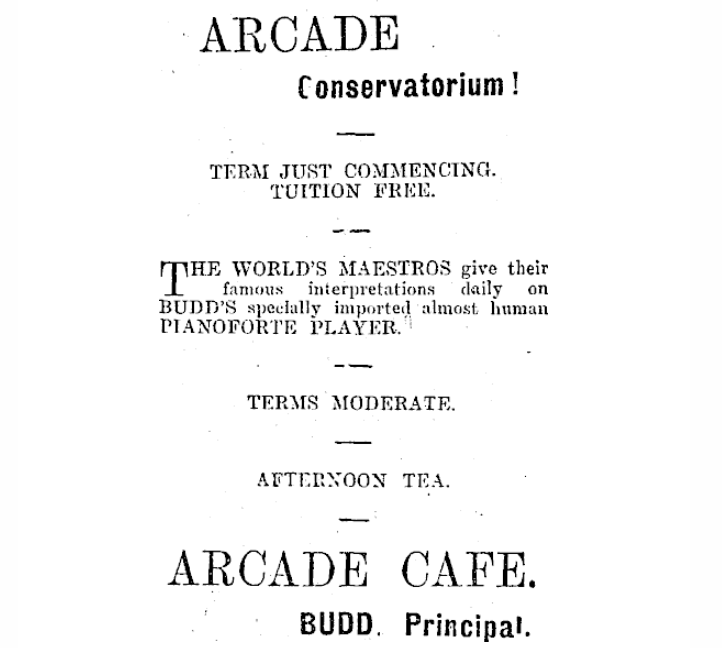 ARCADE

Conservatorium!

TERM JUST COMMENCING.
TUITION FREE.

THE WORLD'S MAESTROS give their famous interpretations daily on BUDD'S specially imported almost human PIANOFORTE PLAYER.

TERMS MODERATE.

AFTERNOON TEA.

ARCADE CAFE.

BUDD. Principal.